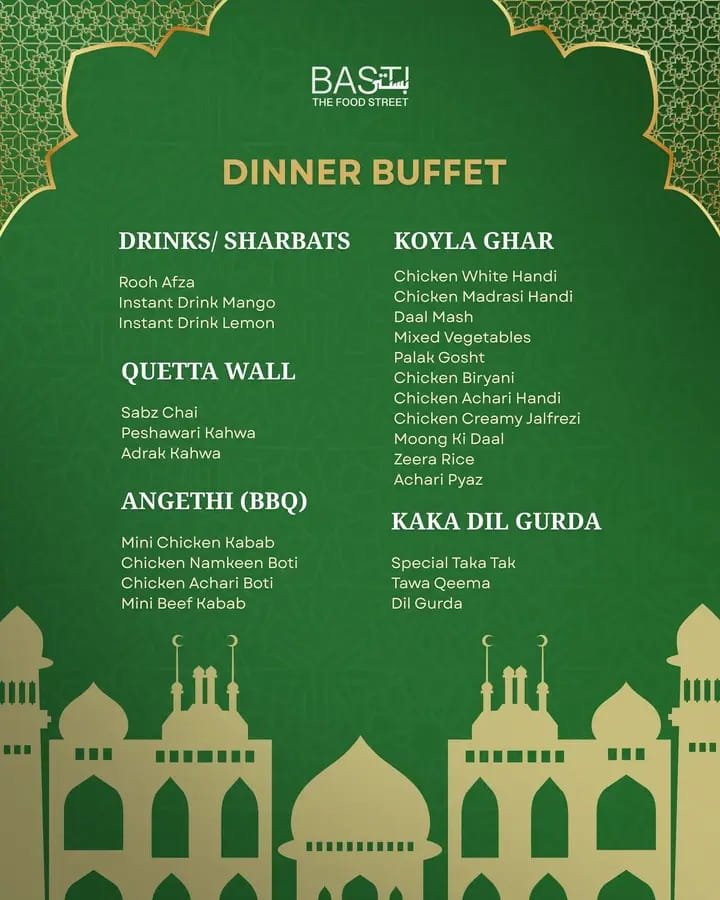 BASTI بستی
THE FOOD STREET

DINNER BUFFET

DRINKS/ SHARBATS

Rooh Afza
Instant Drink Mango
Instant Drink Lemon

QUETTA WALL

Sabz Chai
Peshawari Kahwa
Adrak Kahwa

ANGETHI (BBQ)

Mini Chicken Kabab
Chicken Namkeen Boti
Chicken Achari Boti
Mini Beef Kabab

KOYLA GHAR

Chicken White Handi
Chicken Madrasi Handi
Daal Mash
Mixed Vegetables
Palak Gosht
Chicken Biryani
Chicken Achari Handi
Chicken Creamy Jalfrezi
Moong Ki Daal
Zeera Rice
Achari Pyaz

KAKA DIL GURDA

Special Taka Tak
Tawa Qeema
Dil Gurda